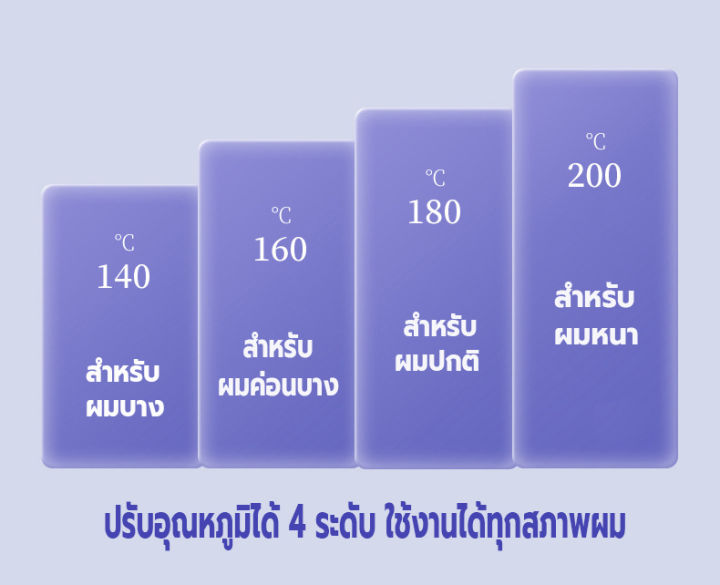 ℃
140

สำหรับ
ผมบาง

℃
160

สำหรับ
ผมค่อนบาง

℃
180

สำหรับ
ผมปกติ

℃
200

สำหรับ
ผมหนา

ปรับอุณหภูมิได้ 4 ระดับ ใช้งานได้ทุกสภาพผม